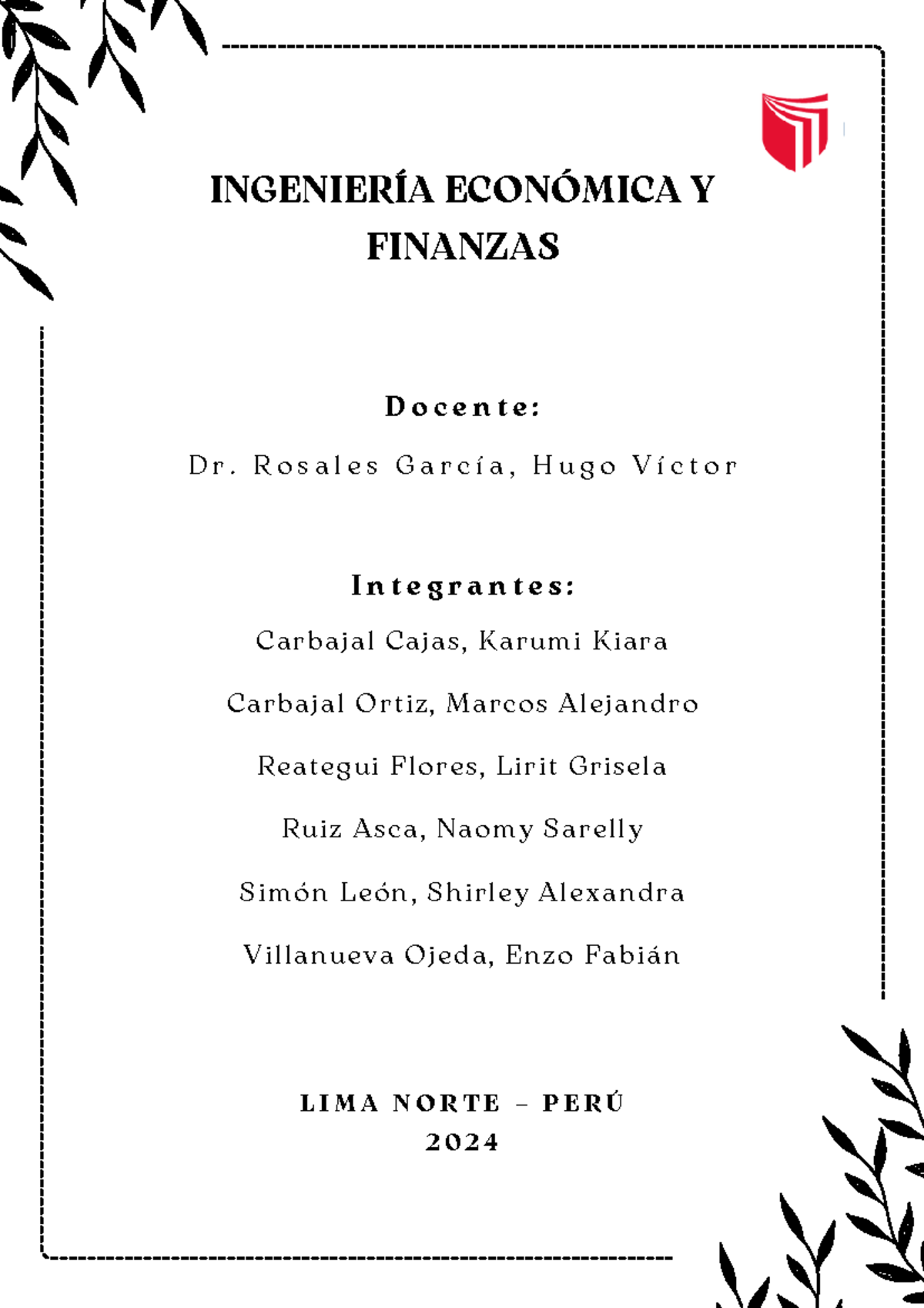 INGENIERÍA ECONÓMICA Y FINANZAS

Docente:

Dr. Rosales García, Hugo Víctor

Integrantes:

Carbajal Cajas, Karumi Kiara

Carbajal Ortiz, Marcos Alejandro

Reategui Flores, Lirit Grisela

Ruiz Asca, Naomy Sarelly

Simón León, Shirley Alexandra

Villanueva Ojeda, Enzo Fabián

LIMA NORTE – PERÚ
2024